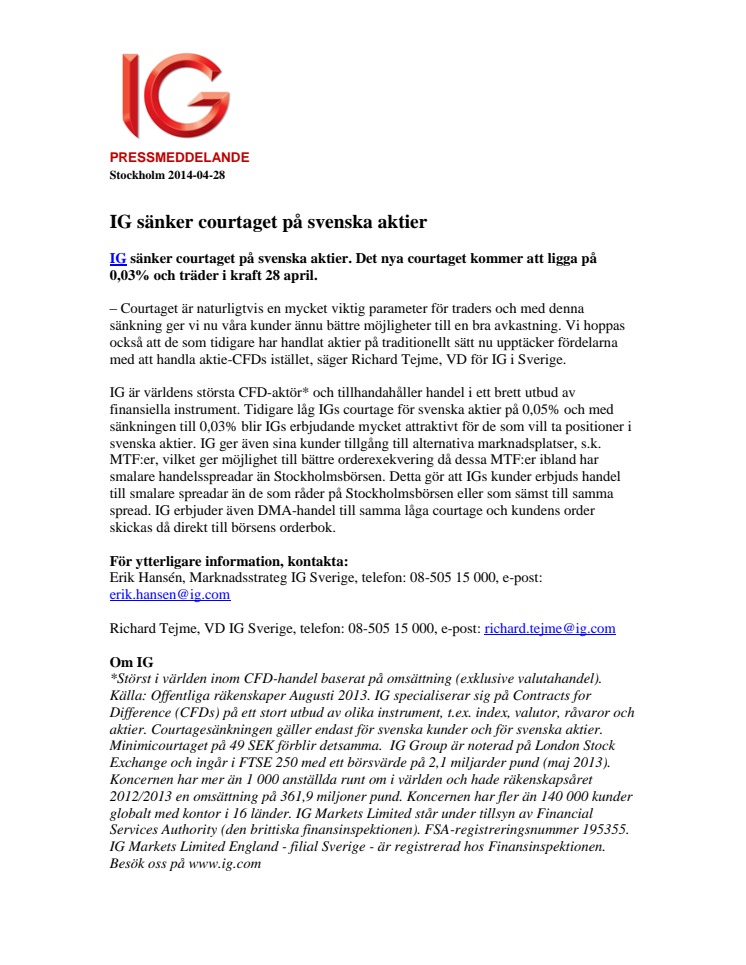 IG

PRESSMEDDELANDE
Stockholm 2014-04-28

IG sänker courtaget på svenska aktier

IG sänker courtaget på svenska aktier. Det nya courtaget kommer att ligga på 0,03% och träder i kraft 28 april.

– Courtaget är naturligtvis en mycket viktig parameter för traders och med denna sänkning ger vi nu våra kunder ännu bättre möjligheter till en bra avkastning. Vi hoppas också att de som tidigare har handlat aktier på traditionellt sätt nu upptäcker fördelarna med att handla aktie-CFDs istället, säger Richard Tejme, VD för IG i Sverige.

IG är världens största CFD-aktör* och tillhandahåller handel i ett brett utbud av finansiella instrument. Tidigare låg IGs courtage för svenska aktier på 0,05% och med sänkningen till 0,03% blir IGs erbjudande mycket attraktivt för de som vill ta positioner i svenska aktier. IG ger även sina kunder tillgång till alternativa marknadsplatser, s.k. MTF:er, vilket ger möjlighet till bättre orderexekvering då dessa MTF:er ibland har smalare handelsspreadar än Stockholmsbörsen. Detta gör att IGs kunder erbjuds handel till smalare spreadar än de som råder på Stockholmsbörsen eller som sämst till samma spread. IG erbjuder även DMA-handel till samma låga courtage och kundens order skickas då direkt till börsens orderbok.

För ytterligare information, kontakta:
Erik Hansén, Marknadsstrateg IG Sverige, telefon: 08-505 15 000, e-post: erik.hansen@ig.com

Richard Tejme, VD IG Sverige, telefon: 08-505 15 000, e-post: richard.tejme@ig.com

Om IG
*Störst i världen inom CFD-handel baserat på omsättning (exklusive valutahandel). Källa: Offentliga räkenskaper Augusti 2013. IG specialiserar sig på Contracts for Difference (CFDs) på ett stort utbud av olika instrument, t.ex. index, valutor, råvaror och aktier. Courtagesänkningen gäller endast för svenska kunder och för svenska aktier. Minimicourtaget på 49 SEK förblir detsamma. IG Group är noterad på London Stock Exchange och ingår i FTSE 250 med ett börsvärde på 2,1 miljarder pund (maj 2013). Koncernen har mer än 1 000 anställda runt om i världen och hade räkenskapsåret 2012/2013 en omsättning på 361,9 miljoner pund. Koncernen har fler än 140 000 kunder globalt med kontor i 16 länder. IG Markets Limited står under tillsyn av Financial Services Authority (den brittiska finansinspektionen). FSA-registreringsnummer 195355. IG Markets Limited England - filial Sverige - är registrerad hos Finansinspektionen. Besök oss på www.ig.com